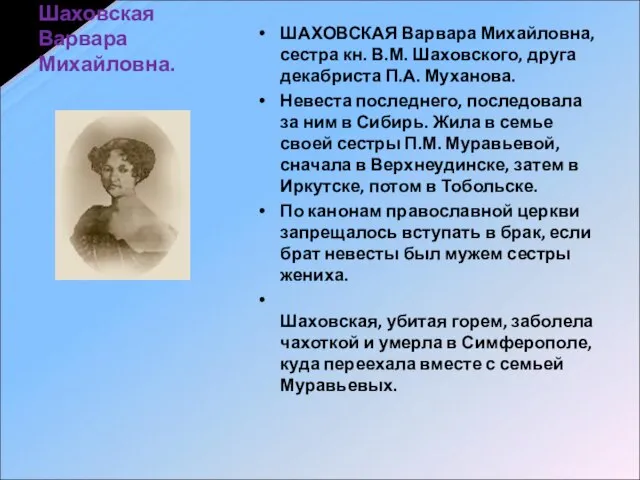 Шаховская Варвара Михайловна.

• ШАХОВСКАЯ Варвара Михайловна, сестра кн. В.М. Шаховского, друга декабриста П.А. Муханова.
• Невеста последнего, последовала за ним в Сибирь. Жила в семье своей сестры П.М. Муравьевой, сначала в Верхнеудинске, затем в Иркутске, потом в Тобольске.
• По канонам православной церкви запрещалось вступать в брак, если брат невесты был мужем сестры жениха.
•
Шаховская, убитая горем, заболела чахоткой и умерла в Симферополе, куда переехала вместе с семьей Муравьевых.